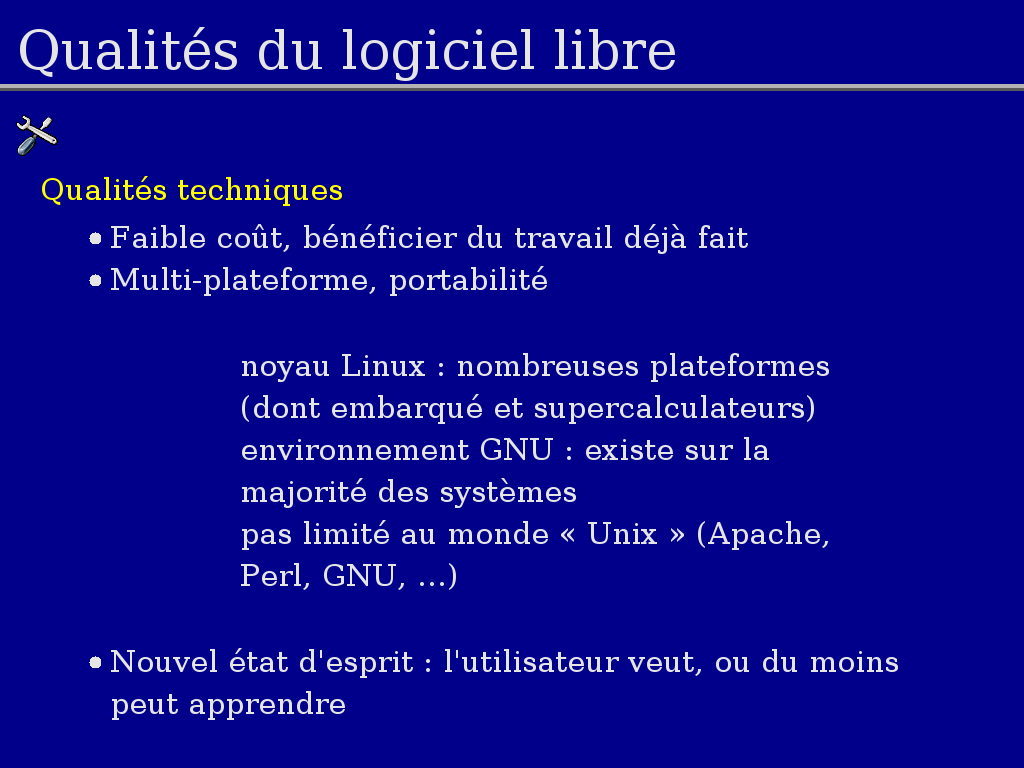 Qualités du logiciel libre

Qualités techniques

• Faible coût, bénéficier du travail déjà fait
• Multi-plateforme, portabilité

noyau Linux : nombreuses plateformes (dont embarqué et supercalculateurs)
environnement GNU : existe sur la majorité des systèmes
pas limité au monde « Unix » (Apache, Perl, GNU, ...)

• Nouvel état d'esprit : l'utilisateur veut, ou du moins peut apprendre